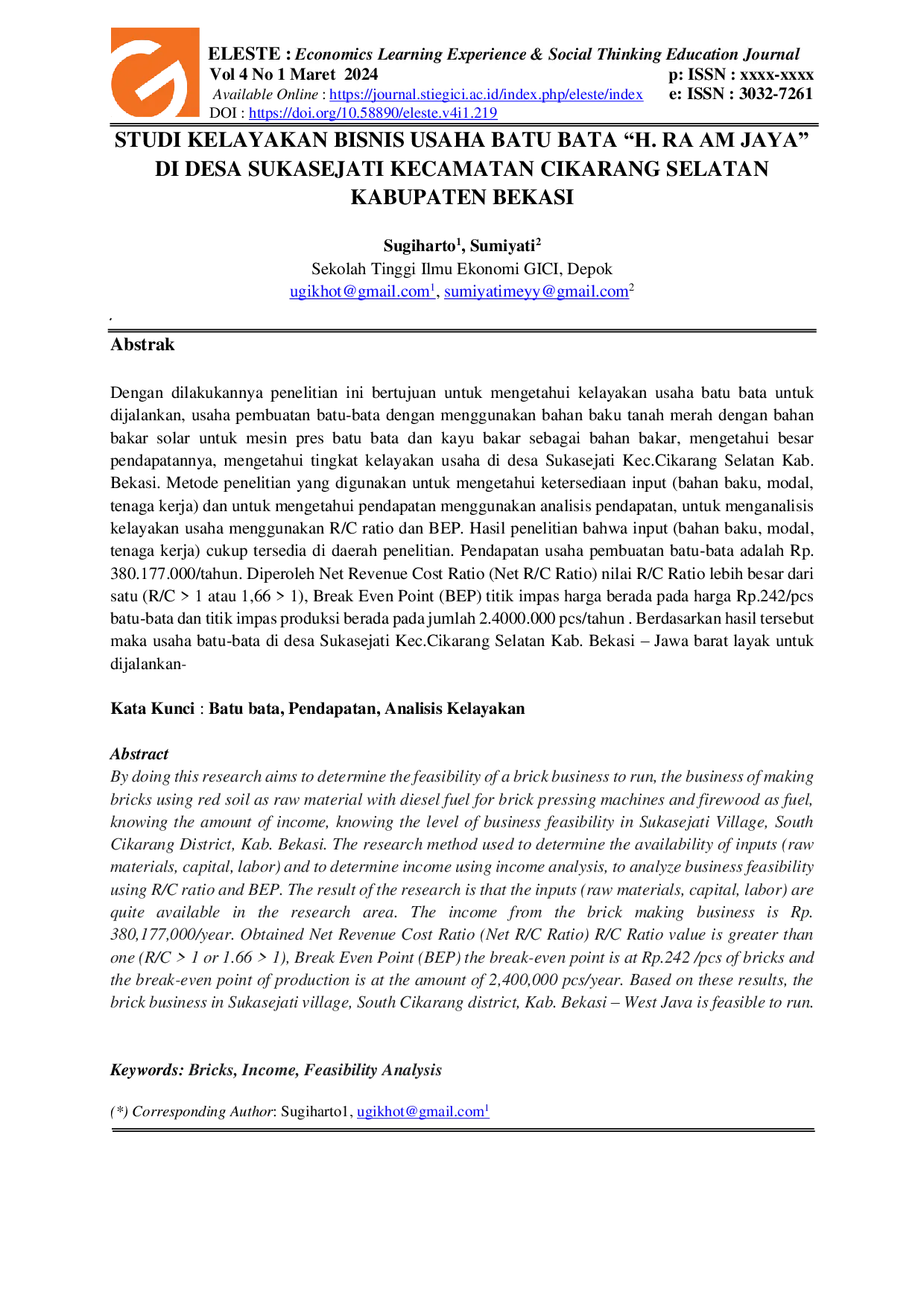 ELESTE : Economics Learning Experience & Social Thinking Education Journal
Vol 4 No 1 Maret 2024
p: ISSN : xxxx-xxxx
Available Online : https://journal.stiegici.ac.id/index.php/eleste/index
e: ISSN : 3032-7261
DOI : https://doi.org/10.58890/eleste.v4i1.219

STUDI KELAYAKAN BISNIS USAHA BATU BATA "H. RA AM JAYA" DI DESA SUKASEJATI KECAMATAN CIKARANG SELATAN KABUPATEN BEKASI

Sugiharto$^{1}$, Sumiyati$^{2}$
Sekolah Tinggi Ilmu Ekonomi GICI, Depok
ugikhot@gmail.com$^{1}$, sumiyatimeyy@gmail.com$^{2}$

Abstrak

Dengan dilakukannya penelitian ini bertujuan untuk mengetahui kelayakan usaha batu bata untuk dijalankan, usaha pembuatan batu-bata dengan menggunakan bahan baku tanah merah dengan bahan bakar solar untuk mesin pres batu bata dan kayu bakar sebagai bahan bakar, mengetahui besar pendapatannya, mengetahui tingkat kelayakan usaha di desa Sukasejati Kec.Cikarang Selatan Kab. Bekasi. Metode penelitian yang digunakan untuk mengetahui ketersediaan input (bahan baku, modal, tenaga kerja) dan untuk mengetahui pendapatan menggunakan analisis pendapatan, untuk menganalisis kelayakan usaha menggunakan R/C ratio dan BEP. Hasil penelitian bahwa input (bahan baku, modal, tenaga kerja) cukup tersedia di daerah penelitian. Pendapatan usaha pembuatan batu-bata adalah Rp. 380.177.000/tahun. Diperoleh Net Revenue Cost Ratio (Net R/C Ratio) nilai R/C Ratio lebih besar dari satu (R/C > 1 atau 1,66 > 1), Break Even Point (BEP) titik impas harga berada pada harga Rp.242/pcs batu-bata dan titik impas produksi berada pada jumlah 2.4000.000 pcs/tahun . Berdasarkan hasil tersebut maka usaha batu-bata di desa Sukasejati Kec.Cikarang Selatan Kab. Bekasi – Jawa barat layak untuk dijalankan-

Kata Kunci : Batu bata, Pendapatan, Analisis Kelayakan

Abstract
By doing this research aims to determine the feasibility of a brick business to run, the business of making bricks using red soil as raw material with diesel fuel for brick pressing machines and firewood as fuel, knowing the amount of income, knowing the level of business feasibility in Sukasejati Village, South Cikarang District, Kab. Bekasi. The research method used to determine the availability of inputs (raw materials, capital, labor) and to determine income using income analysis, to analyze business feasibility using R/C ratio and BEP. The result of the research is that the inputs (raw materials, capital, labor) are quite available in the research area. The income from the brick making business is Rp. 380,177,000/year. Obtained Net Revenue Cost Ratio (Net R/C Ratio) R/C Ratio value is greater than one (R/C > 1 or 1.66 > 1), Break Even Point (BEP) the break-even point is at Rp.242 /pcs of bricks and the break-even point of production is at the amount of 2,400,000 pcs/year. Based on these results, the brick business in Sukasejati village, South Cikarang district, Kab. Bekasi – West Java is feasible to run.

Keywords: Bricks, Income, Feasibility Analysis

(*) Corresponding Author: Sugiharto1, ugikhot@gmail.com$^{1}$